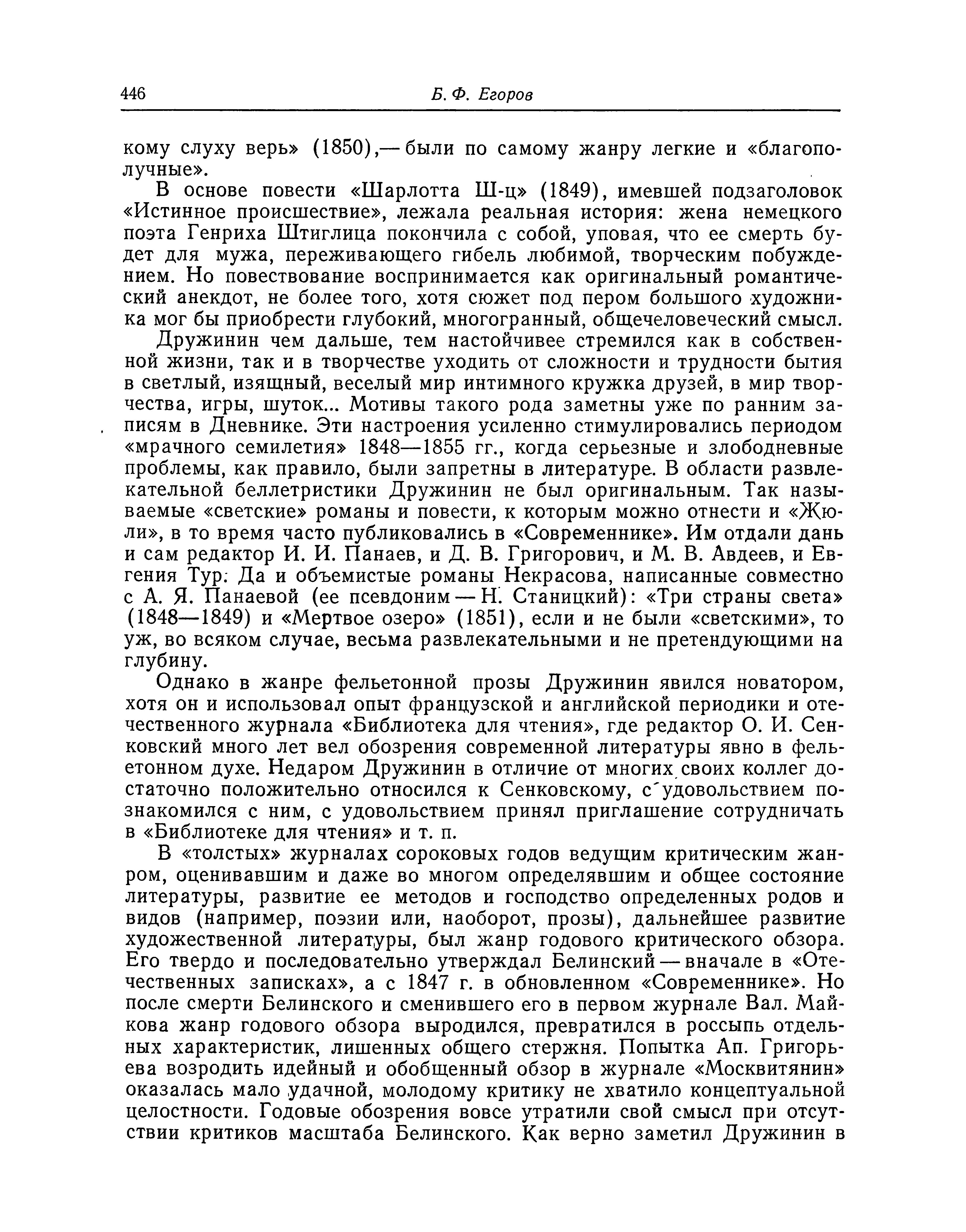 446 Б. Ф. Егоров

кому слуху верь» (1850),— были по самому жанру легкие и «благополучные».

В основе повести «Шарлотта Ш-ц» (1849), имевшей подзаголовок «Истинное происшествие», лежала реальная история: жена немецкого поэта Генриха Штиглица покончила с собой, уповая, что ее смерть будет для мужа, переживающего гибель любимой, творческим побуждением. Но повествование воспринимается как оригинальный романтический анекдот, не более того, хотя сюжет под пером большого художника мог бы приобрести глубокий, многогранный, общечеловеческий смысл.

Дружинин чем дальше, тем настойчивее стремился как в собственной жизни, так и в творчестве уходить от сложности и трудности бытия в светлый, изящный, веселый мир интимного кружка друзей, в мир творчества, игры, шуток... Мотивы такого рода заметны уже по ранним записям в Дневнике. Эти настроения усиленно стимулировались периодом «мрачного семилетия» 1848—1855 гг., когда серьезные и злободневные проблемы, как правило, были запретны в литературе. В области развлекательной беллетристики Дружинин не был оригинальным. Так называемые «светские» романы и повести, к которым можно отнести и «Жюли», в то время часто публиковались в «Современнике». Им отдали дань и сам редактор И. И. Панаев, и Д. В. Григорович, и М. В. Авдеев, и Евгения Тур. Да и объемистые романы Некрасова, написанные совместно с А. Я. Панаевой (ее псевдоним — Н. Станицкий): «Три страны света» (1848—1849) и «Мертвое озеро» (1851), если и не были «светскими», то уж, во всяком случае, весьма развлекательными и не претендующими на глубину.

Однако в жанре фельетонной прозы Дружинин явился новатором, хотя он и использовал опыт французской и английской периодики и отечественного журнала «Библиотека для чтения», где редактор О. И. Сенковский много лет вел обозрения современной литературы явно в фельетонном духе. Недаром Дружинин в отличие от многих своих коллег достаточно положительно относился к Сенковскому, с удовольствием познакомился с ним, с удовольствием принял приглашение сотрудничать в «Библиотеке для чтения» и т. п.

В «толстых» журналах сороковых годов ведущим критическим жанром, оценивавшим и даже во многом определявшим и общее состояние литературы, развитие ее методов и господство определенных родов и видов (например, поэзии или, наоборот, прозы), дальнейшее развитие художественной литературы, был жанр годового критического обзора. Его твердо и последовательно утверждал Белинский — вначале в «Отечественных записках», а с 1847 г. в обновленном «Современнике». Но после смерти Белинского и сменившего его в первом журнале Вал. Майкова жанр годового обзора выродился, превратился в россыпь отдельных характеристик, лишенных общего стержня. Попытка Ап. Григорьева возродить идейный и обобщенный обзор в журнале «Москвитянин» оказалась мало удачной, молодому критику не хватило концептуальной целостности. Годовые обозрения вовсе утратили свой смысл при отсутствии критиков масштаба Белинского. Как верно заметил Дружинин в